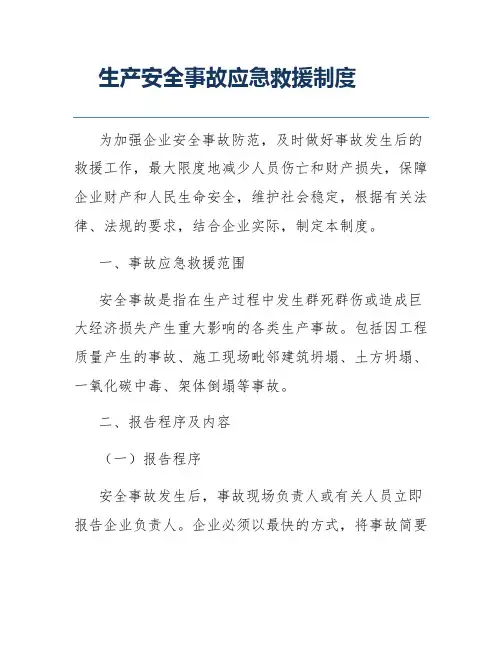 生产安全事故应急救援制度

为加强企业安全事故防范，及时做好事故发生后的救援工作，最大限度地减少人员伤亡和财产损失，保障企业财产和人民生命安全，维护社会稳定，根据有关法律、法规的要求，结合企业实际，制定本制度。

一、事故应急救援范围

安全事故是指在生产过程中发生群死群伤或造成巨大经济损失产生重大影响的各类生产事故。包括因工程质量产生的事故、施工现场毗邻建筑坍塌、土方坍塌、一氧化碳中毒、架体倒塌等事故。

二、报告程序及内容

（一）报告程序

安全事故发生后，事故现场负责人或有关人员立即报告企业负责人。企业必须以最快的方式，将事故简要